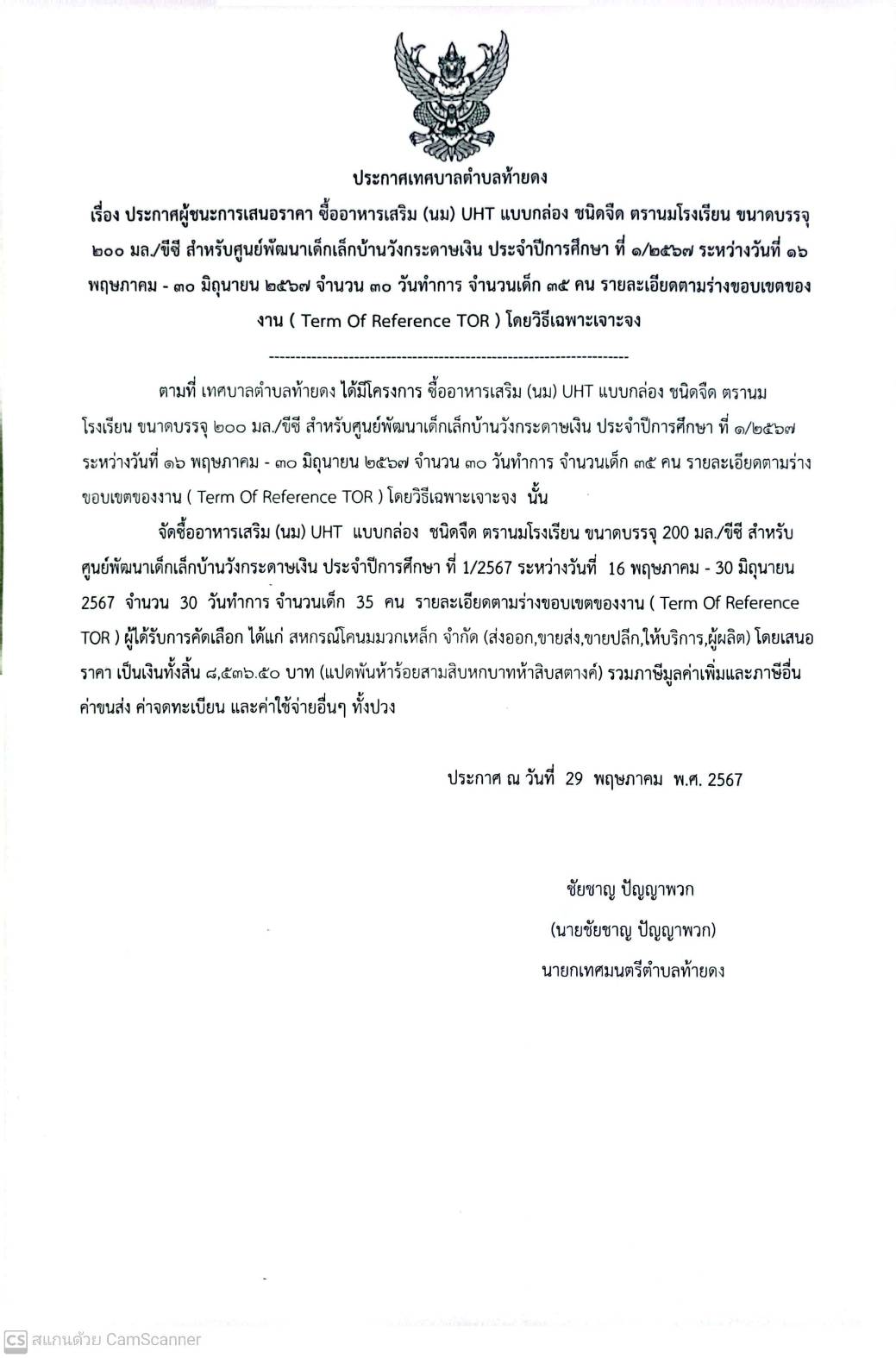 ประกาศเทศบาลตำบลท้ายดง

เรื่อง ประกาศผู้ชนะการเสนอราคา ซื้ออาหารเสริม (นม) UHT แบบกล่อง ชนิดจืด ตรานมโรงเรียน ขนาดบรรจุ ๒๐๐ มล./ซีซี สำหรับศูนย์พัฒนาเด็กเล็กบ้านวังกระดาษเงิน ประจำปีการศึกษา ที่ ๑/๒๕๖๗ ระหว่างวันที่ ๑๖ พฤษภาคม - ๓๐ มิถุนายน ๒๕๖๗ จำนวน ๓๐ วันทำการ จำนวนเด็ก ๓๕ คน รายละเอียดตามร่างขอบเขตของงาน ( Term Of Reference TOR ) โดยวิธีเฉพาะเจาะจง

--------------------------------------------------------------------

ตามที่ เทศบาลตำบลท้ายดง ได้มีโครงการ ซื้ออาหารเสริม (นม) UHT แบบกล่อง ชนิดจืด ตรานมโรงเรียน ขนาดบรรจุ ๒๐๐ มล./ซีซี สำหรับศูนย์พัฒนาเด็กเล็กบ้านวังกระดาษเงิน ประจำปีการศึกษา ที่ ๑/๒๕๖๗ ระหว่างวันที่ ๑๖ พฤษภาคม - ๓๐ มิถุนายน ๒๕๖๗ จำนวน ๓๐ วันทำการ จำนวนเด็ก ๓๕ คน รายละเอียดตามร่างขอบเขตของงาน ( Term Of Reference TOR ) โดยวิธีเฉพาะเจาะจง นั้น

จัดซื้ออาหารเสริม (นม) UHT แบบกล่อง ชนิดจืด ตรานมโรงเรียน ขนาดบรรจุ 200 มล./ซีซี สำหรับศูนย์พัฒนาเด็กเล็กบ้านวังกระดาษเงิน ประจำปีการศึกษา ที่ 1/2567 ระหว่างวันที่ 16 พฤษภาคม - 30 มิถุนายน 2567 จำนวน 30 วันทำการ จำนวนเด็ก 35 คน รายละเอียดตามร่างขอบเขตของงาน ( Term Of Reference TOR ) ผู้ได้รับการคัดเลือก ได้แก่ สหกรณ์โคนมมวกเหล็ก จำกัด (ส่งออก,ขายส่ง,ขายปลีก,ให้บริการ,ผู้ผลิต) โดยเสนอราคา เป็นเงินทั้งสิ้น ๘,๕๓๖.๕๐ บาท (แปดพันห้าร้อยสามสิบหกบาทห้าสิบสตางค์) รวมภาษีมูลค่าเพิ่มและภาษีอื่น ค่าขนส่ง ค่าจดทะเบียน และค่าใช้จ่ายอื่นๆ ทั้งปวง

ประกาศ ณ วันที่ 29 พฤษภาคม พ.ศ. 2567

ชัยชาญ ปัญญาพวก
(นายชัยชาญ ปัญญาพวก)
นายกเทศมนตรีตำบลท้ายดง

CS สแกนด้วย CamScanner